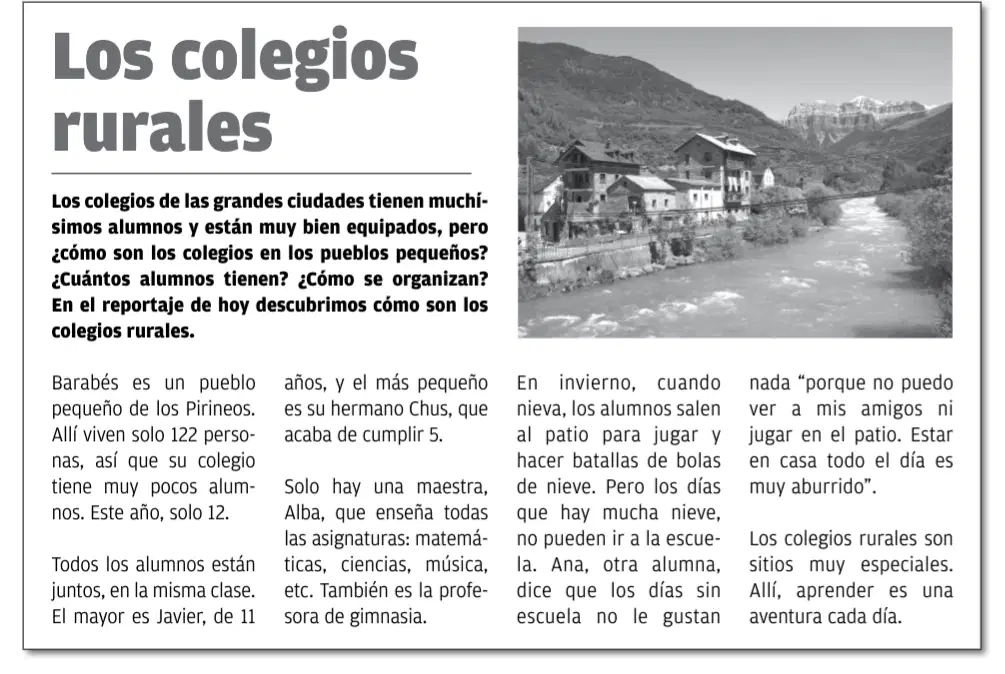 Los colegios rurales

Los colegios de las grandes ciudades tienen muchísimos alumnos y están muy bien equipados, pero ¿cómo son los colegios en los pueblos pequeños? ¿Cuántos alumnos tienen? ¿Cómo se organizan? En el reportaje de hoy descubrimos cómo son los colegios rurales.

Barabés es un pueblo pequeño de los Pirineos. Allí viven solo 122 personas, así que su colegio tiene muy pocos alumnos. Este año, solo 12.

Todos los alumnos están juntos, en la misma clase. El mayor es Javier, de 11 años, y el más pequeño es su hermano Chus, que acaba de cumplir 5.

Solo hay una maestra, Alba, que enseña todas las asignaturas: matemáticas, ciencias, música, etc. También es la profesora de gimnasia.

En invierno, cuando nieva, los alumnos salen al patio para jugar y hacer batallas de bolas de nieve. Pero los días que hay mucha nieve, no pueden ir a la escuela. Ana, otra alumna, dice que los días sin escuela no le gustan nada “porque no puedo ver a mis amigos ni jugar en el patio. Estar en casa todo el día es muy aburrido”.

Los colegios rurales son sitios muy especiales. Allí, aprender es una aventura cada día.